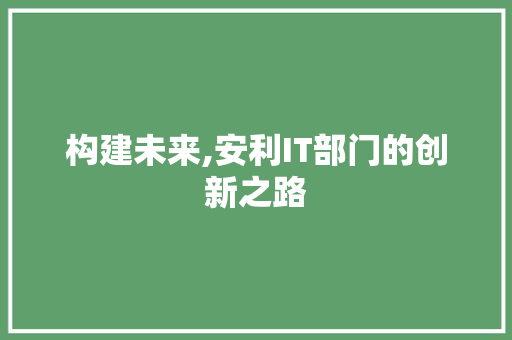 构建未来,安利IT部门的创新之路